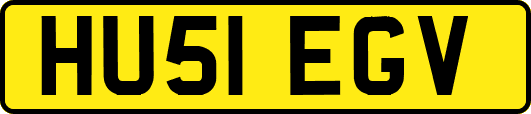 HU51 EGV